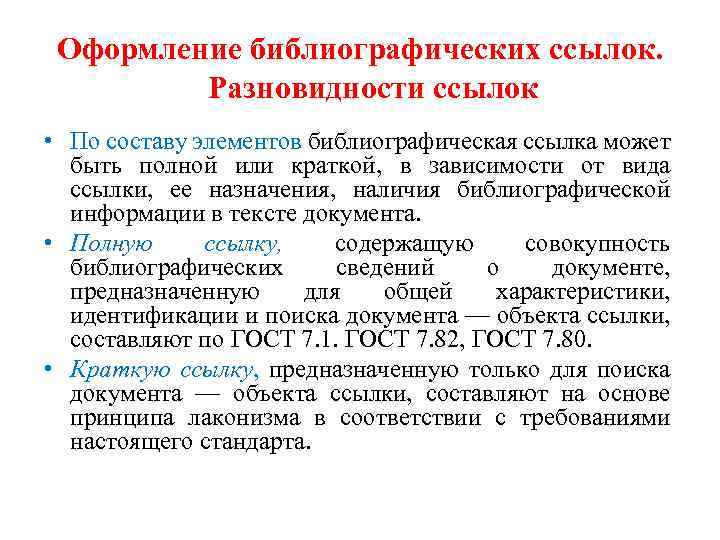 Оформление библиографических ссылок. Разновидности ссылок

• По составу элементов библиографическая ссылка может быть полной или краткой, в зависимости от вида ссылки, ее назначения, наличия библиографической информации в тексте документа.

• Полную ссылку, содержащую совокупность библиографических сведений о документе, предназначенную для общей характеристики, идентификации и поиска документа — объекта ссылки, составляют по ГОСТ 7.1. ГОСТ 7.82, ГОСТ 7.80.

• Краткую ссылку, предназначенную только для поиска документа — объекта ссылки, составляют на основе принципа лаконизма в соответствии с требованиями настоящего стандарта.